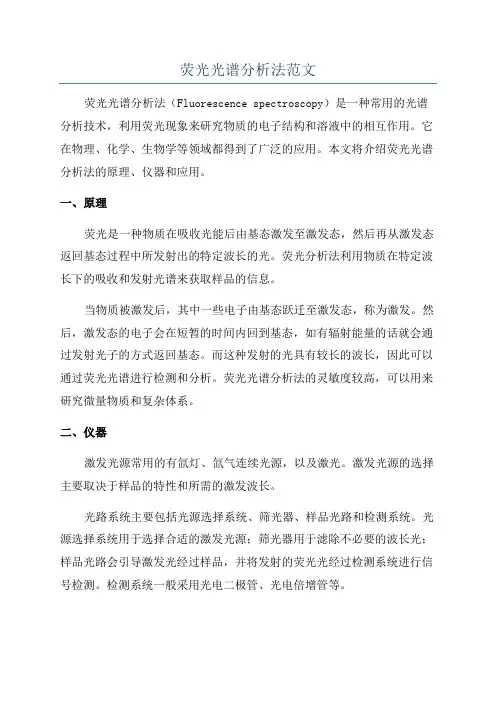 荧光光谱分析法范文

荧光光谱分析法（Fluorescence spectroscopy）是一种常用的光谱分析技术，利用荧光现象来研究物质的电子结构和溶液中的相互作用。它在物理、化学、生物学等领域都得到了广泛的应用。本文将介绍荧光光谱分析法的原理、仪器和应用。

一、原理

荧光是一种物质在吸收光能后由基态激发至激发态，然后再从激发态返回基态过程中所发射出的特定波长的光。荧光分析法利用物质在特定波长下的吸收和发射光谱来获取样品的信息。

当物质被激发后，其中一些电子由基态跃迁至激发态，称为激发。然后，激发态的电子会在短暂的时间内回到基态，如有辐射能量的话就会通过发射光子的方式返回基态。而这种发射的光具有较长的波长，因此可以通过荧光光谱进行检测和分析。荧光光谱分析法的灵敏度较高，可以用来研究微量物质和复杂体系。

二、仪器

激发光源常用的有氙灯、氙气连续光源，以及激光。激发光源的选择主要取决于样品的特性和所需的激发波长。

光路系统主要包括光源选择系统、筛光器、样品光路和检测系统。光源选择系统用于选择合适的激发光源；筛光器用于滤除不必要的波长光；样品光路会引导激发光经过样品，并将发射的荧光光经过检测系统进行信号检测。检测系统一般采用光电二极管、光电倍增管等。